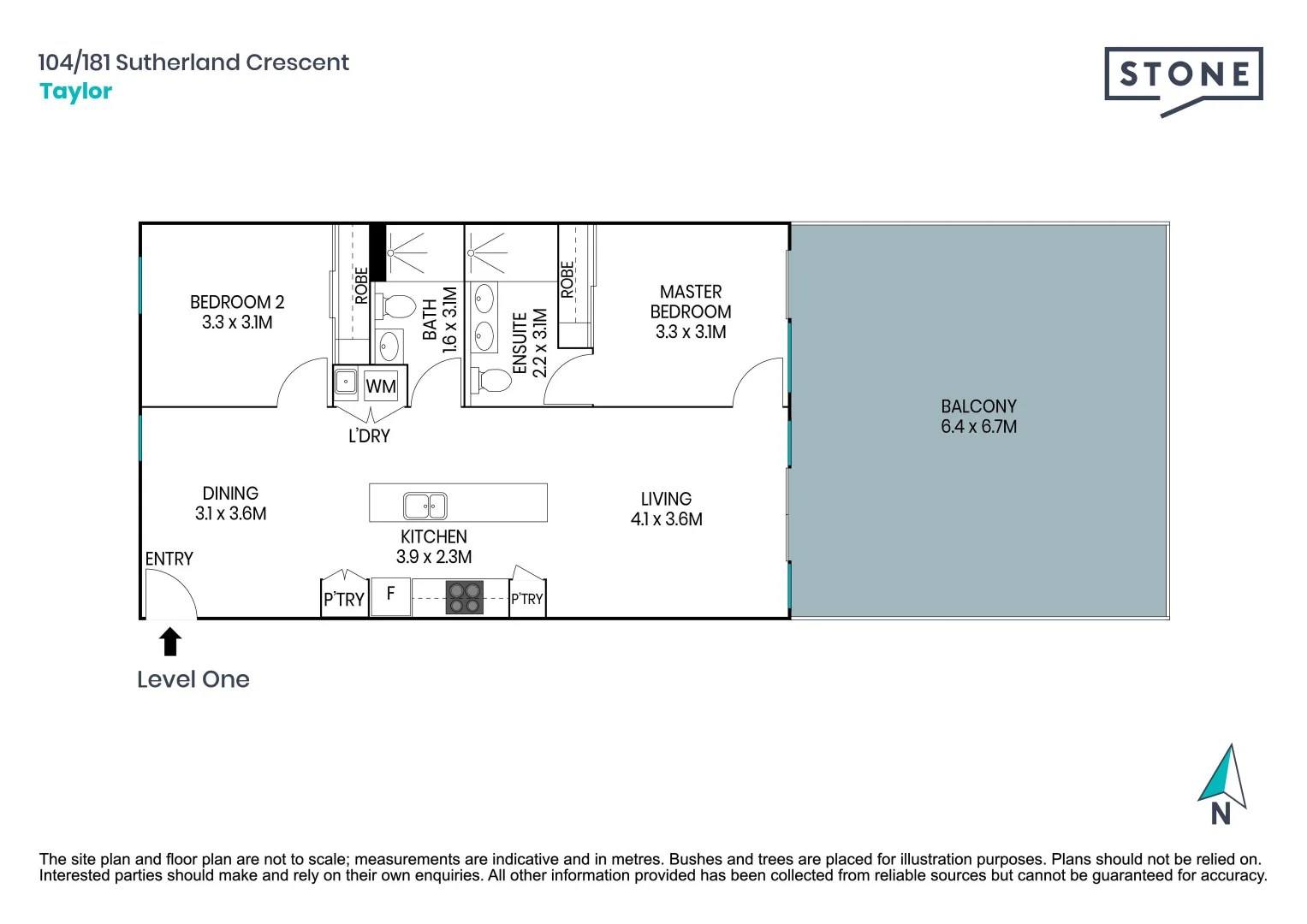 104/181 Sutherland Crescent
Taylor

STONE

BEDROOM 2
3.3 x 3.1M

ROBE

BATH
1.6 x 3.1M

ENSUITE
2.2 x 3.1M

ROBE

MASTER
BEDROOM
3.3 x 3.1M

WM

L'DRY

BALCONY
6.4 x 6.7M

DINING
3.1 x 3.6M

KITCHEN
3.9 x 2.3M

LIVING
4.1 x 3.6M

ENTRY

P'TRY

F

P'TRY

Level One

N

The site plan and floor plan are not to scale; measurements are indicative and in metres. Bushes and trees are placed for illustration purposes. Plans should not be relied on. Interested parties should make and rely on their own enquiries. All other information provided has been collected from reliable sources but cannot be guaranteed for accuracy.